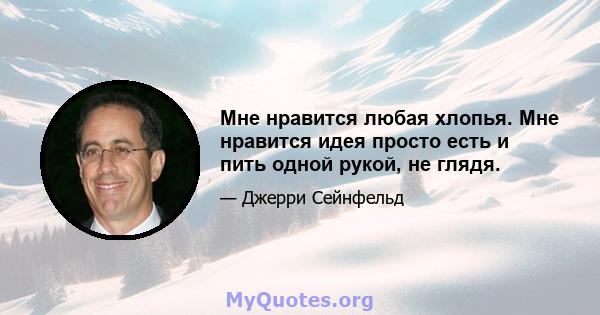 Мне нравится любая хлопья. Мне нравится идея просто есть и пить одной рукой, не глядя.

— Джерри Сейнфельд

MyQuotes.org